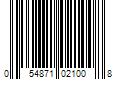 0 54871 02100 8